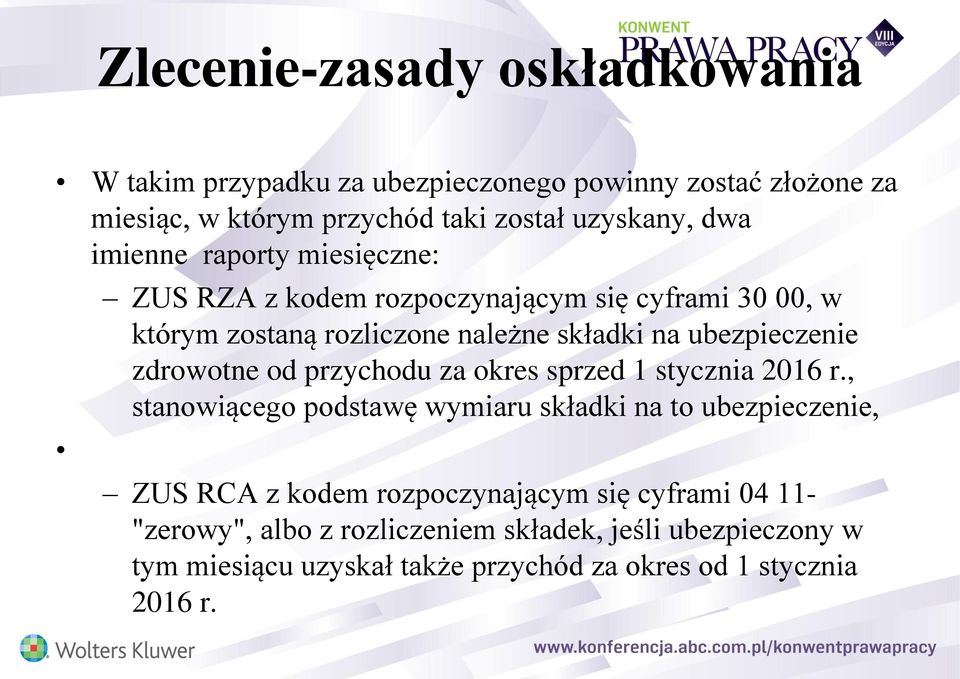 KONWENT
PRAWA PRACY
VIII EDYCJA

Zlecenie-zasady oskładkowania

• W takim przypadku za ubezpieczonego powinny zostać złożone za miesiąc, w którym przychód taki został uzyskany, dwa imienne raporty miesięczne:
– ZUS RZA z kodem rozpoczynającym się cyframi 30 00, w którym zostaną rozliczone należne składki na ubezpieczenie zdrowotne od przychodu za okres sprzed 1 stycznia 2016 r., stanowiącego podstawę wymiaru składki na to ubezpieczenie,
•
– ZUS RCA z kodem rozpoczynającym się cyframi 04 11- "zerowy", albo z rozliczeniem składek, jeśli ubezpieczony w tym miesiącu uzyskał także przychód za okres od 1 stycznia 2016 r.

Wolters Kluwer

www.konferencja.abc.com.pl/konwentprawapracy